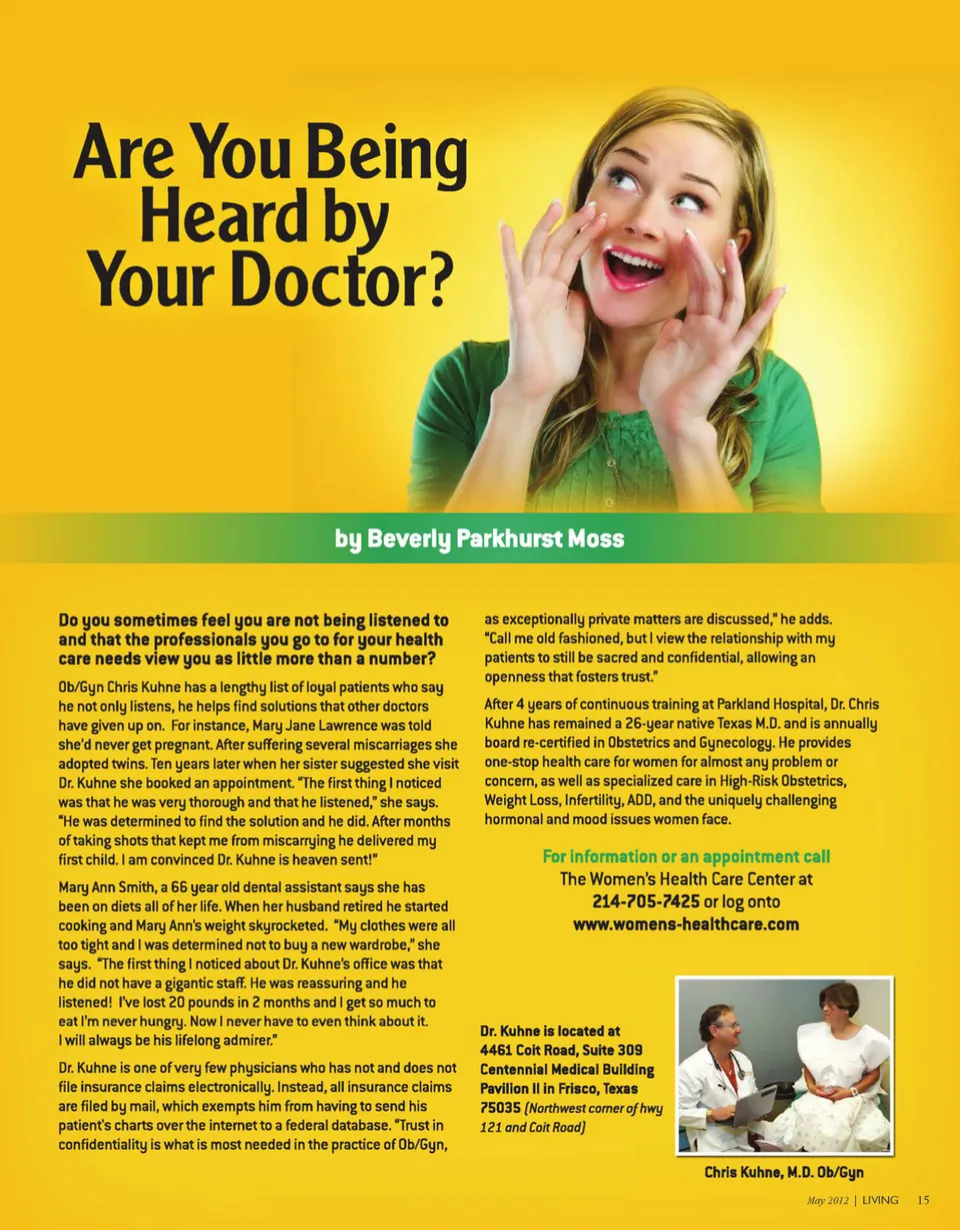 Are You Being Heard by Your Doctor?

by Beverly Parkhurst Moss

Do you sometimes feel you are not being listened to and that the professionals you go to for your health care needs view you as little more than a number?

Ob/Gyn Chris Kuhne has a lengthy list of loyal patients who say he not only listens, he helps find solutions that other doctors have given up on. For instance, Mary Jane Lawrence was told she'd never get pregnant. After suffering several miscarriages she adopted twins. Ten years later when her sister suggested she visit Dr. Kuhne she booked an appointment. "The first thing I noticed was that he was very thorough and that he listened," she says. "He was determined to find the solution and he did. After months of taking shots that kept me from miscarrying he delivered my first child. I am convinced Dr. Kuhne is heaven sent!"

Mary Ann Smith, a 66 year old dental assistant says she has been on diets all of her life. When her husband retired he started cooking and Mary Ann's weight skyrocketed. "My clothes were all too tight and I was determined not to buy a new wardrobe," she says. "The first thing I noticed about Dr. Kuhne's office was that he did not have a gigantic staff. He was reassuring and he listened! I've lost 20 pounds in 2 months and I get so much to eat I'm never hungry. Now I never have to even think about it. I will always be his lifelong admirer."

Dr. Kuhne is one of very few physicians who has not and does not file insurance claims electronically. Instead, all insurance claims are filed by mail, which exempts him from having to send his patient's charts over the internet to a federal database. "Trust in confidentiality is what is most needed in the practice of Ob/Gyn, as exceptionally private matters are discussed," he adds. "Call me old fashioned, but I view the relationship with my patients to still be sacred and confidential, allowing an openness that fosters trust."

After 4 years of continuous training at Parkland Hospital, Dr. Chris Kuhne has remained a 26-year native Texas M.D. and is annually board re-certified in Obstetrics and Gynecology. He provides one-stop health care for women for almost any problem or concern, as well as specialized care in High-Risk Obstetrics, Weight Loss, Infertility, ADD, and the uniquely challenging hormonal and mood issues women face.

For information or an appointment call
The Women's Health Care Center at
214-705-7425 or log onto
www.womens-healthcare.com

Dr. Kuhne is located at
4461 Coit Road, Suite 309
Centennial Medical Building
Pavilion II in Frisco, Texas
75035 (Northwest corner of hwy 121 and Coit Road)

Chris Kuhne, M.D. Ob/Gyn

May 2012 | LIVING 15